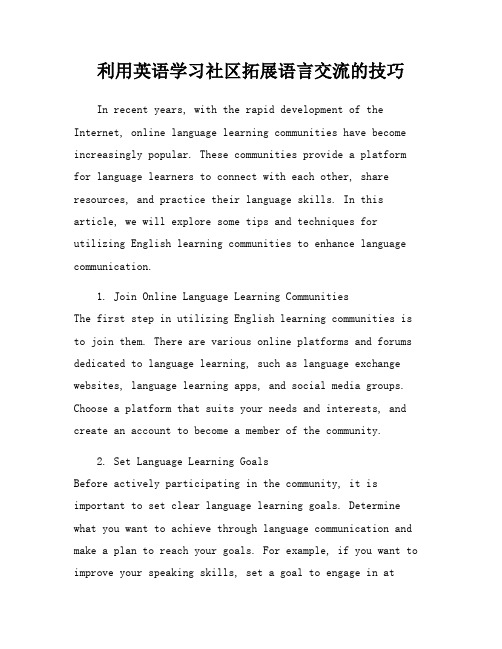 利用英语学习社区拓展语言交流的技巧

In recent years, with the rapid development of the Internet, online language learning communities have become increasingly popular. These communities provide a platform for language learners to connect with each other, share resources, and practice their language skills. In this article, we will explore some tips and techniques for utilizing English learning communities to enhance language communication.

1. Join Online Language Learning Communities
The first step in utilizing English learning communities is to join them. There are various online platforms and forums dedicated to language learning, such as language exchange websites, language learning apps, and social media groups. Choose a platform that suits your needs and interests, and create an account to become a member of the community.

2. Set Language Learning Goals
Before actively participating in the community, it is important to set clear language learning goals. Determine what you want to achieve through language communication and make a plan to reach your goals. For example, if you want to improve your speaking skills, set a goal to engage in at